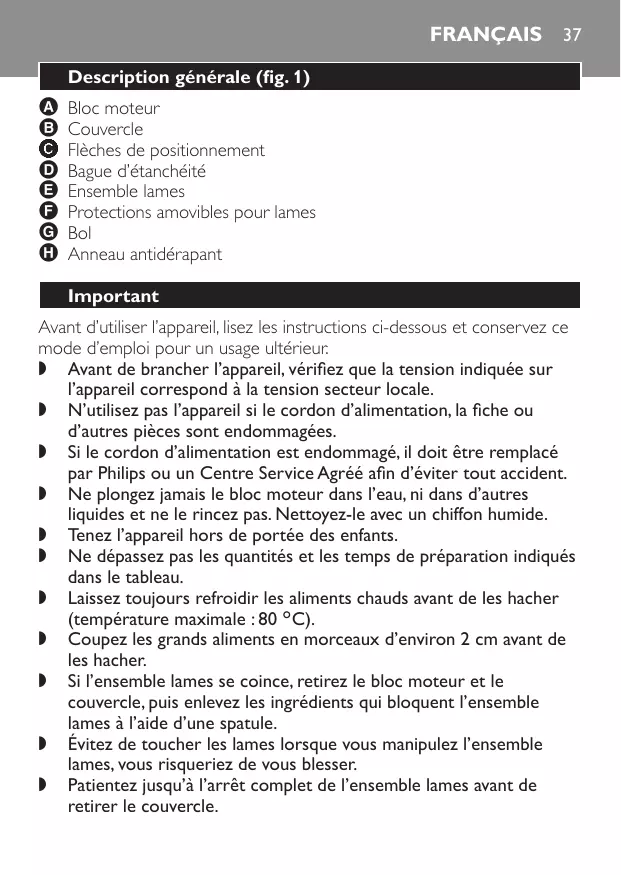 FRANÇAIS 37

Description générale (fig. 1)

A Bloc moteur
B Couvercle
C Flèches de positionnement
D Bague d'étanchéité
E Ensemble lames
F Protections amovibles pour lames
G Bol
H Anneau antidérapant

Important

Avant d'utiliser l'appareil, lisez les instructions ci-dessous et conservez ce mode d'emploi pour un usage ultérieur.

◗ Avant de brancher l'appareil, vérifiez que la tension indiquée sur l'appareil correspond à la tension secteur locale.
◗ N'utilisez pas l'appareil si le cordon d'alimentation, la fiche ou d'autres pièces sont endommagées.
◗ Si le cordon d'alimentation est endommagé, il doit être remplacé par Philips ou un Centre Service Agréé afin d'éviter tout accident.
◗ Ne plongez jamais le bloc moteur dans l'eau, ni dans d'autres liquides et ne le rincez pas. Nettoyez-le avec un chiffon humide.
◗ Tenez l'appareil hors de portée des enfants.
◗ Ne dépassez pas les quantités et les temps de préparation indiqués dans le tableau.
◗ Laissez toujours refroidir les aliments chauds avant de les hacher (température maximale : 80 °C).
◗ Coupez les grands aliments en morceaux d'environ 2 cm avant de les hacher.
◗ Si l'ensemble lames se coince, retirez le bloc moteur et le couvercle, puis enlevez les ingrédients qui bloquent l'ensemble lames à l'aide d'une spatule.
◗ Évitez de toucher les lames lorsque vous manipulez l'ensemble lames, vous risqueriez de vous blesser.
◗ Patientez jusqu'à l'arrêt complet de l'ensemble lames avant de retirer le couvercle.